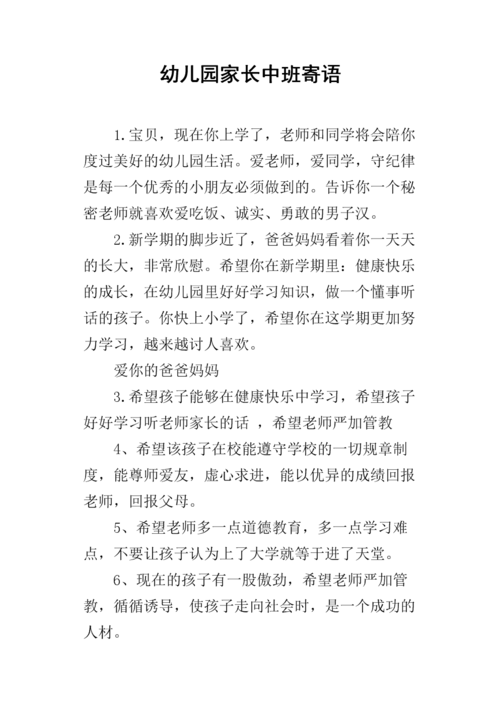 幼儿园家长中班寄语

1.宝贝，现在你上学了，老师和同学将会陪你度过美好的幼儿园生活。爱老师，爱同学，守纪律是每一个优秀的小朋友必须做到的。告诉你一个秘密老师就喜欢爱吃饭、诚实、勇敢的男子汉。

2.新学期的脚步近了，爸爸妈妈看着你一天天的长大，非常欣慰。希望你在新学期里：健康快乐的成长，在幼儿园里好好学习知识，做一个懂事听话的孩子。你快上小学了，希望你在这学期更加努力学习，越来越讨人喜欢。

爱你的爸爸妈妈

3.希望孩子能够在健康快乐中学习，希望孩子好好学习听老师家长的话 ，希望老师严加管教

4、希望该孩子在校能遵守学校的一切规章制度，能尊师爱友，虚心求进，能以优异的成绩回报老师，回报父母。

5、希望老师多一点道德教育，多一点学习难点，不要让孩子认为上了大学就等于进了天堂。

6、现在的孩子有一股傲劲，希望老师严加管教，循循诱导，使孩子走向社会时，是一个成功的人材。